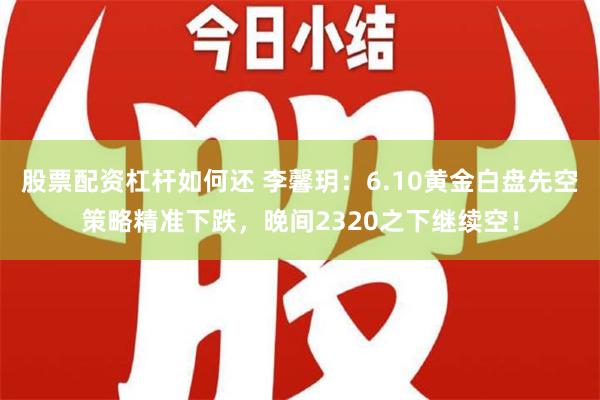 今日小结

股

股票配资杠杆如何还 李馨玥：6.10黄金白盘先空策略精准下跌，晚间2320之下继续空！